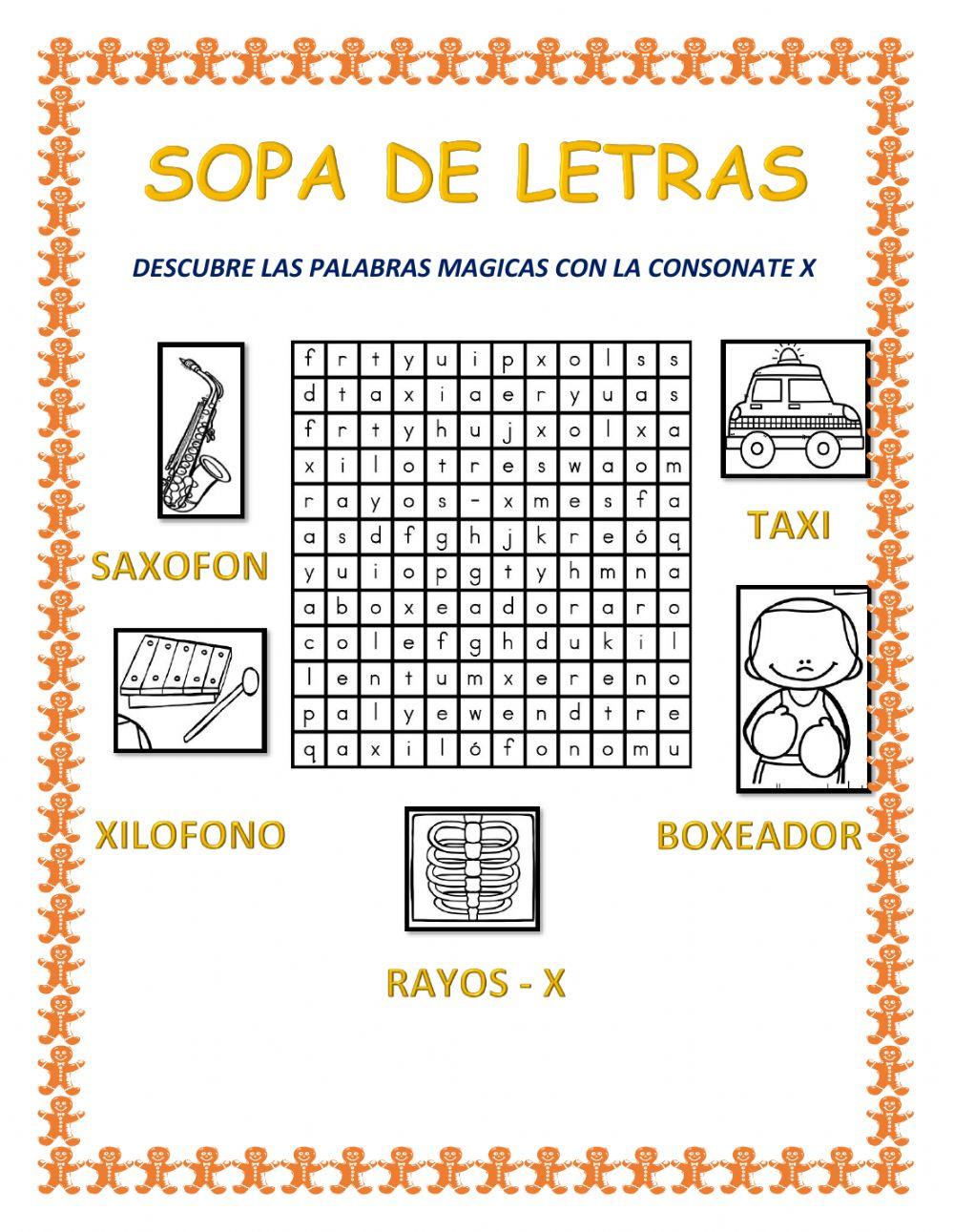 SOPA DE LETRAS

DESCUBRE LAS PALABRAS MAGICAS CON LA CONSONATE X

| f | r | t | y | u | i | p | x | o | l | s | s |
|---|---|---|---|---|---|---|---|---|---|---|---|
| d | t | a | x | i | a | e | r | y | u | a | s |
| f | r | t | y | h | u | j | x | o | l | x | a |
| x | i | l | o | t | r | e | s | w | a | o | m |
| r | a | y | o | s | - | x | m | e | s | f | a |
| a | s | d | f | g | h | j | k | r | e | ó | q |
| y | u | i | o | p | g | t | y | h | m | n | a |
| a | b | o | x | e | a | d | o | r | a | r | o |
| c | o | l | e | f | g | h | d | u | k | i | l |
| l | e | n | t | u | m | x | e | r | e | n | o |
| p | a | l | y | e | w | e | n | d | t | r | e |
| q | a | x | i | l | ó | f | o | n | o | m | u |

SAXOFON

TAXI

XILOFONO

BOXEADOR

RAYOS - X